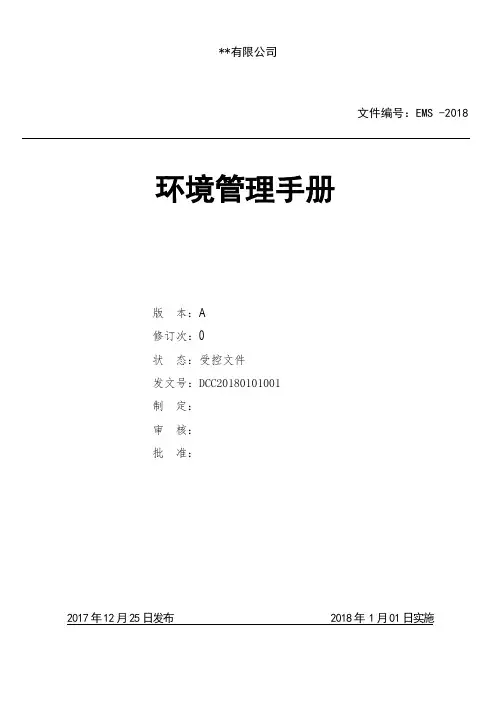 **有限公司

文件编号：EMS -2018

环境管理手册

版　本：A
修订次：0
状　态：受控文件
发文号：DCC20180101001
制　定：
审　核：
批　准：

2017 年 12 月 25 日发布　　　　2018 年 1 月 01 日实施